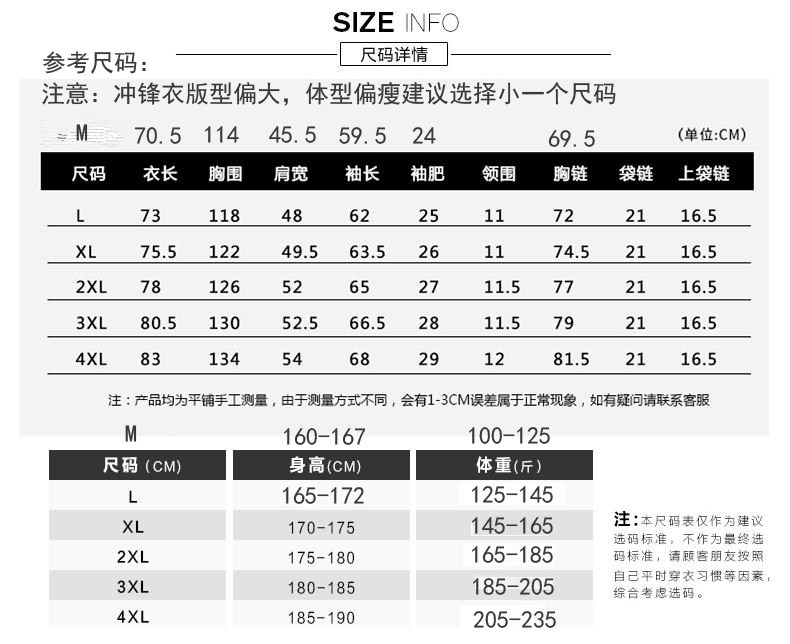 SIZE INFO

参考尺码：

尺码详情

注意：冲锋衣版型偏大，体型偏瘦建议选择小一个尺码

M 70.5 114 45.5 59.5 24 69.5

(单位:CM)

| 尺码 | 衣长 | 胸围 | 肩宽 | 袖长 | 袖肥 | 领围 | 胸链 | 袋链 | 上袋链 |
|---|---|---|---|---|---|---|---|---|---|
| L | 73 | 118 | 48 | 62 | 25 | 11 | 72 | 21 | 16.5 |
| XL | 75.5 | 122 | 49.5 | 63.5 | 26 | 11 | 74.5 | 21 | 16.5 |
| 2XL | 78 | 126 | 52 | 65 | 27 | 11.5 | 77 | 21 | 16.5 |
| 3XL | 80.5 | 130 | 52.5 | 66.5 | 28 | 11.5 | 79 | 21 | 16.5 |
| 4XL | 83 | 134 | 54 | 68 | 29 | 12 | 81.5 | 21 | 16.5 |

注：产品均为平铺手工测量，由于测量方式不同，会有1-3CM误差属于正常现象，如有疑问请联系客服

M 160-167 100-125

| 尺码(CM) | 身高(CM) | 体重(斤) |
|---|---|---|
| L | 165-172 | 125-145 |
| XL | 170-175 | 145-165 |
| 2XL | 175-180 | 165-185 |
| 3XL | 180-185 | 185-205 |
| 4XL | 185-190 | 205-235 |

注：本尺码表仅作为建议选码标准，不作为最终选码标准，请顾客朋友按照自己平时穿衣习惯等因素，综合考虑选码。